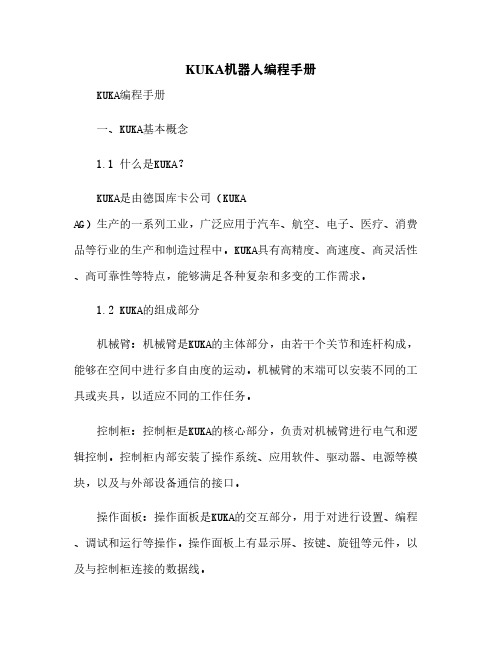 KUKA机器人编程手册

KUKA编程手册

一、KUKA基本概念

1.1 什么是KUKA?

KUKA是由德国库卡公司（KUKA AG）生产的一系列工业，广泛应用于汽车、航空、电子、医疗、消费品等行业的生产和制造过程中。KUKA具有高精度、高速度、高灵活性、高可靠性等特点，能够满足各种复杂和多变的工作需求。

1.2 KUKA的组成部分

机械臂：机械臂是KUKA的主体部分，由若干个关节和连杆构成，能够在空间中进行多自由度的运动。机械臂的末端可以安装不同的工具或夹具，以适应不同的工作任务。

控制柜：控制柜是KUKA的核心部分，负责对机械臂进行电气和逻辑控制。控制柜内部安装了操作系统、应用软件、驱动器、电源等模块，以及与外部设备通信的接口。

操作面板：操作面板是KUKA的交互部分，用于对进行设置、编程、调试和运行等操作。操作面板上有显示屏、按键、旋钮等元件，以及与控制柜连接的数据线。